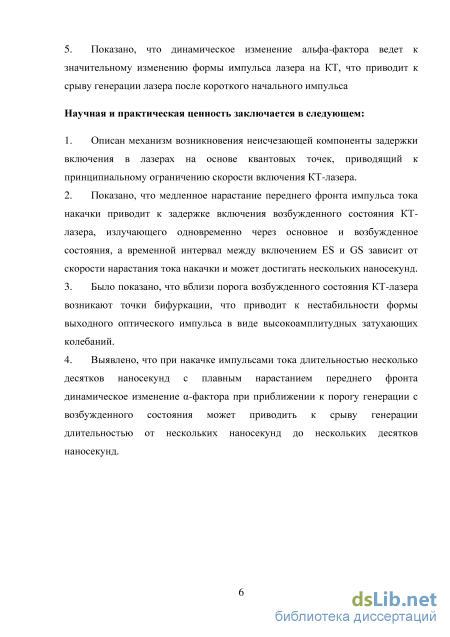 5. Показано, что динамическое изменение альфа-фактора ведет к значительному изменению формы импульса лазера на КТ, что приводит к срыву генерации лазера после короткого начального импульса

Научная и практическая ценность заключается в следующем:

1. Описан механизм возникновения неисчезающей компоненты задержки включения в лазерах на основе квантовых точек, приводящий к принципиальному ограничению скорости включения КТ-лазера.
2. Показано, что медленное нарастание переднего фронта импульса тока накачки приводит к задержке включения возбужденного состояния КТ-лазера, излучающего одновременно через основное и возбужденное состояния, а временной интервал между включением ES и GS зависит от скорости нарастания тока накачки и может достигать нескольких наносекунд.
3. Было показано, что вблизи порога возбужденного состояния КТ-лазера возникают точки бифуркации, что приводит к нестабильности формы выходного оптического импульса в виде высокоамплитудных затухающих колебаний.
4. Выявлено, что при накачке импульсами тока длительностью несколько десятков наносекунд с плавным нарастанием переднего фронта динамическое изменение α-фактора при приближении к порогу генерации с возбужденного состояния может приводить к срыву генерации длительностью от нескольких наносекунд до нескольких десятков наносекунд.

6

dsLib.net
библиотека диссертаций